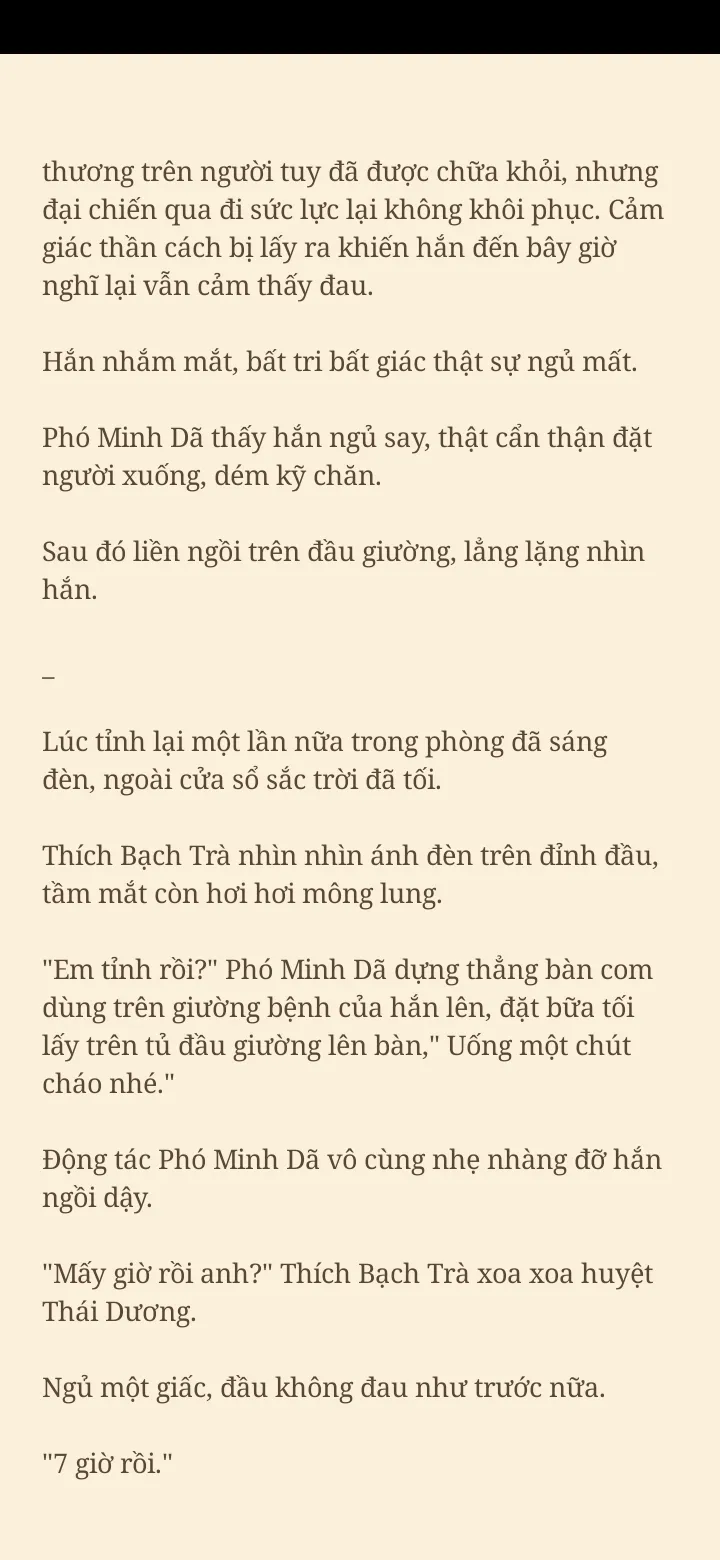 thương trên người tuy đã được chữa khỏi, nhưng đại chiến qua đi sức lực lại không khôi phục. Cảm giác thần cách bị lấy ra khiến hắn đến bây giờ nghĩ lại vẫn cảm thấy đau.

Hắn nhắm mắt, bất tri bất giác thật sự ngủ mất.

Phó Minh Dã thấy hắn ngủ say, thật cẩn thận đặt người xuống, dém kỹ chăn.

Sau đó liền ngồi trên đầu giường, lẳng lặng nhìn hắn.

–

Lúc tỉnh lại một lần nữa trong phòng đã sáng đèn, ngoài cửa sổ sắc trời đã tối.

Thích Bạch Trà nhìn nhìn ánh đèn trên đỉnh đầu, tầm mắt còn hơi hơi mông lung.

"Em tỉnh rồi?" Phó Minh Dã dựng thẳng bàn com dùng trên giường bệnh của hắn lên, đặt bữa tối lấy trên tủ đầu giường lên bàn," Uống một chút cháo nhé."

Động tác Phó Minh Dã vô cùng nhẹ nhàng đỡ hắn ngồi dậy.

"Mấy giờ rồi anh?" Thích Bạch Trà xoa xoa huyệt Thái Dương.

Ngủ một giấc, đầu không đau như trước nữa.

"7 giờ rồi."